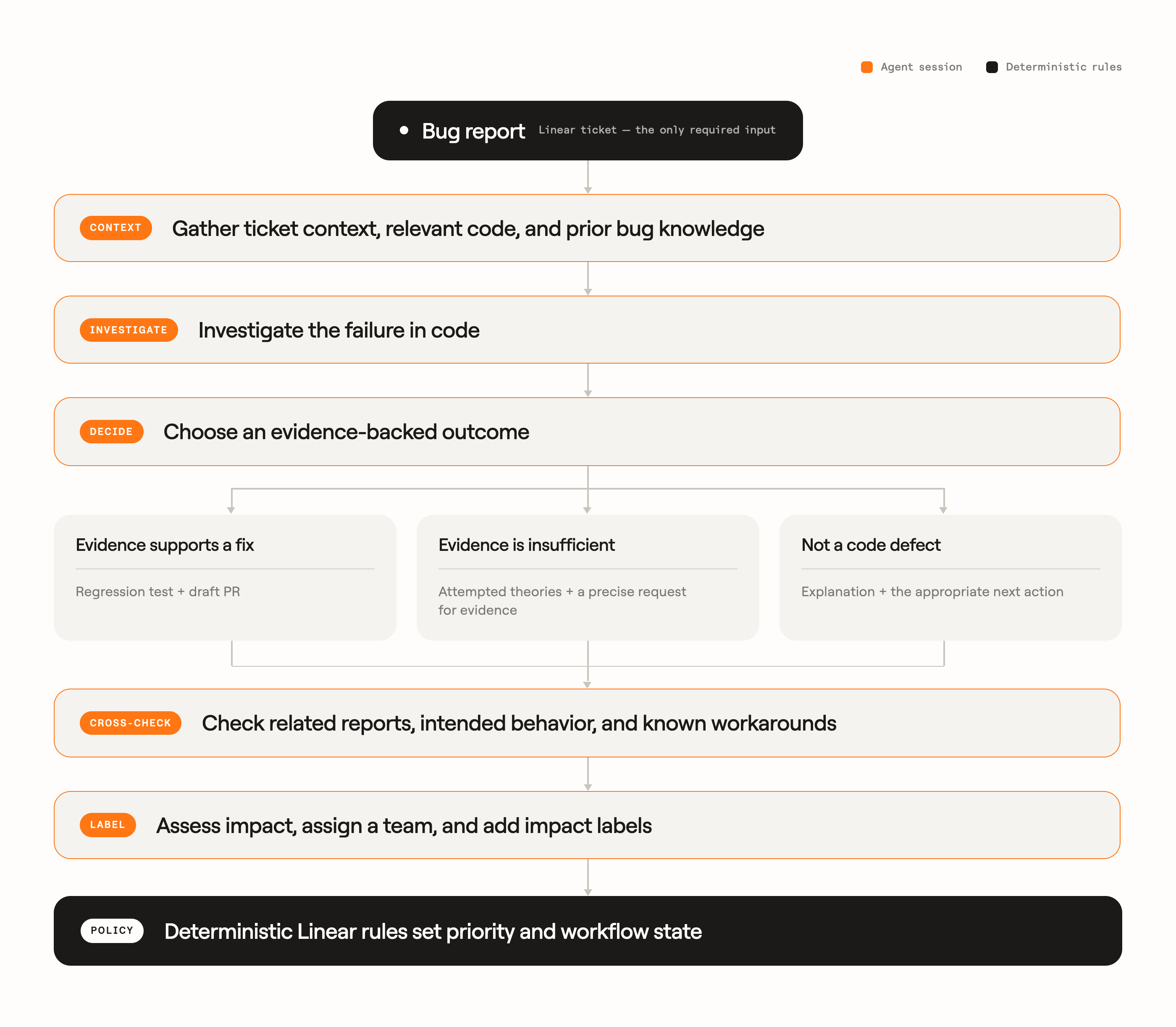 Agent session Deterministic rules

Bug report Linear ticket — the only required input

CONTEXT Gather ticket context, relevant code, and prior bug knowledge

INVESTIGATE Investigate the failure in code

DECIDE Choose an evidence-backed outcome

Evidence supports a fix

Regression test + draft PR

Evidence is insufficient

Attempted theories + a precise request for evidence

Not a code defect

Explanation + the appropriate next action

CROSS-CHECK Check related reports, intended behavior, and known workarounds

LABEL Assess impact, assign a team, and add impact labels

POLICY Deterministic Linear rules set priority and workflow state